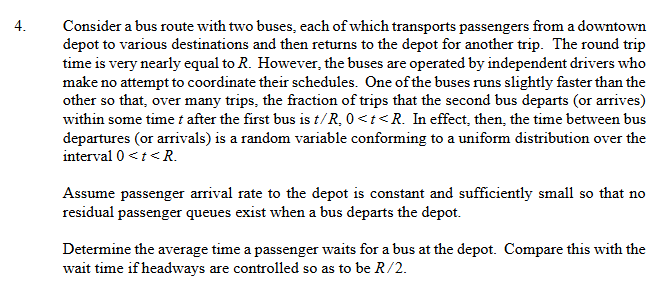 4. Consider a bus route with two buses, each of which transports passengers from a downtown depot to various destinations and then returns to the depot for another trip. The round trip time is very nearly equal to $R$. However, the buses are operated by independent drivers who make no attempt to coordinate their schedules. One of the buses runs slightly faster than the other so that, over many trips, the fraction of trips that the second bus departs (or arrives) within some time $t$ after the first bus is $t/R$, $0 < t < R$. In effect, then, the time between bus departures (or arrivals) is a random variable conforming to a uniform distribution over the interval $0 < t < R$.

Assume passenger arrival rate to the depot is constant and sufficiently small so that no residual passenger queues exist when a bus departs the depot.

Determine the average time a passenger waits for a bus at the depot. Compare this with the wait time if headways are controlled so as to be $R/2$.